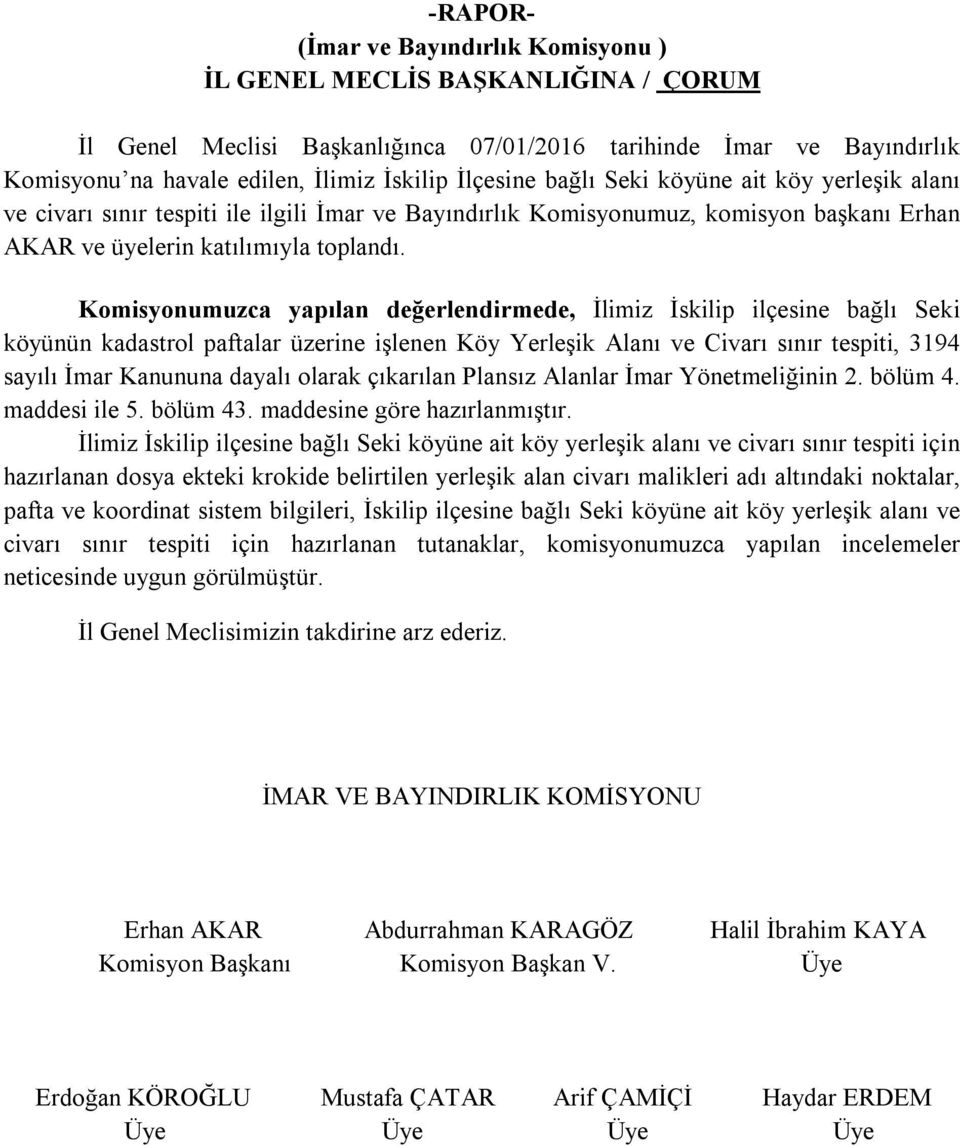 -RAPOR-
(İmar ve Bayındırlık Komisyonu )
İL GENEL MECLİS BAŞKANLIĞINA / ÇORUM

İl Genel Meclisi Başkanlığınca 07/01/2016 tarihinde İmar ve Bayındırlık Komisyonu'na havale edilen, İlimiz İskilip İlçesine bağlı Seki köyüne ait köy yerleşik alanı ve civarı sınır tespiti ile ilgili İmar ve Bayındırlık Komisyonumuz, komisyon başkanı Erhan AKAR ve üyelerin katılımıyla toplandı.

Komisyonumuzca yapılan değerlendirmede, İlimiz İskilip ilçesine bağlı Seki köyünün kadastrol paftalar üzerine işlenen Köy Yerleşik Alanı ve Civarı sınır tespiti, 3194 sayılı İmar Kanununa dayalı olarak çıkarılan Plansız Alanlar İmar Yönetmeliğinin 2. bölüm 4. maddesi ile 5. bölüm 43. maddesine göre hazırlanmıştır.

İlimiz İskilip ilçesine bağlı Seki köyüne ait köy yerleşik alanı ve civarı sınır tespiti için hazırlanan dosya ekteki krokide belirtilen yerleşik alan civarı malikleri adı altındaki noktalar, pafta ve koordinat sistem bilgileri, İskilip ilçesine bağlı Seki köyüne ait köy yerleşik alanı ve civarı sınır tespiti için hazırlanan tutanaklar, komisyonumuzca yapılan incelemeler neticesinde uygun görülmüştür.

İl Genel Meclisimizin takdirine arz ederiz.

İMAR VE BAYINDIRLIK KOMİSYONU

Erhan AKAR
Komisyon Başkanı

Abdurrahman KARAGÖZ
Komisyon Başkan V.

Halil İbrahim KAYA
Üye

Erdoğan KÖROĞLU
Üye

Mustafa ÇATAR
Üye

Arif ÇAMİÇİ
Üye

Haydar ERDEM
Üye